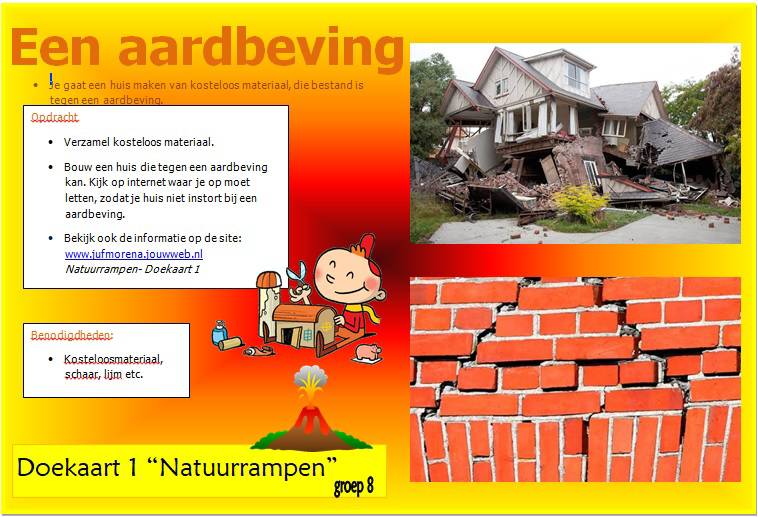 Een aardbeving

• Je gaat een huis maken van kosteloos materiaal, die bestand is tegen een aardbeving.

Opdracht

• Verzamel kosteloos materiaal.

• Bouw een huis die tegen een aardbeving kan. Kijk op internet waar je op moet letten, zodat je huis niet instort bij een aardbeving.

• Bekijk ook de informatie op de site: www.jufmorena.jouwweb.nl Natuurrampen- Doekaart 1

Benodigdheden:

• Kosteloosmateriaal, schaar, lijm etc.

Doekaart 1 "Natuurrampen"
groep 8